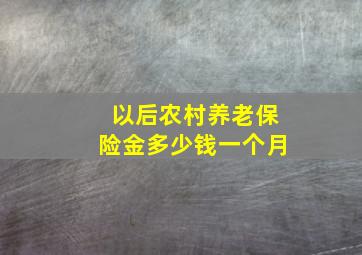 以后农村养老保险金多少钱一个月